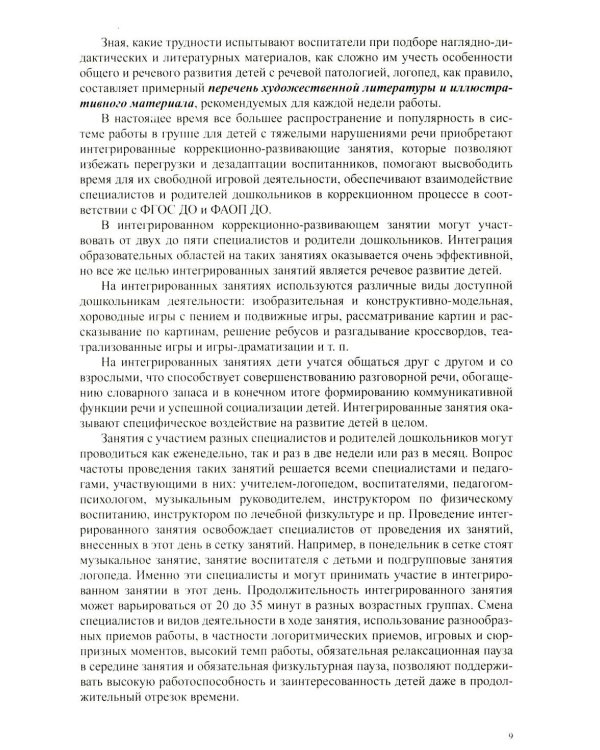 Зная, какие трудности испытывают воспитатели при подборе наглядно-дидактических и литературных материалов, как сложно им учесть особенности общего и речевого развития детей с речевой патологией, логопед, как правило, составляет примерный перечень художественной литературы и иллюстративного материала, рекомендуемых для каждой недели работы.

В настоящее время все большее распространение и популярность в системе работы в группе для детей с тяжелыми нарушениями речи приобретают интегрированные коррекционно-развивающие занятия, которые позволяют избежать перегрузки и дезадаптации воспитанников, помогают высвободить время для их свободной игровой деятельности, обеспечивают взаимодействие специалистов и родителей дошкольников в коррекционном процессе в соответствии с ФГОС ДО и ФАОП ДО.

В интегрированном коррекционно-развивающем занятии могут участвовать от двух до пяти специалистов и родители дошкольников. Интеграция образовательных областей на таких занятиях оказывается очень эффективной, но все же целью интегрированных занятий является речевое развитие детей.

На интегрированных занятиях используются различные виды доступной дошкольникам деятельности: изобразительная и конструктивно-модельная, хороводные игры с пением и подвижные игры, рассматривание картин и рассказывание по картинам, решение ребусов и разгадывание кроссвордов, театрализованные игры и игры-драматизации и т. п.

На интегрированных занятиях дети учатся общаться друг с другом и со взрослыми, что способствует совершенствованию разговорной речи, обогащению словарного запаса и в конечном итоге формированию коммуникативной функции речи и успешной социализации детей. Интегрированные занятия оказывают специфическое воздействие на развитие детей в целом.

Занятия с участием разных специалистов и родителей дошкольников могут проводиться как еженедельно, так и раз в две недели или раз в месяц. Вопрос частоты проведения таких занятий решается всеми специалистами и педагогами, участвующими в них: учителем-логопедом, воспитателями, педагогом-психологом, музыкальным руководителем, инструктором по физическому воспитанию, инструктором по лечебной физкультуре и пр. Проведение интегрированного занятия освобождает специалистов от проведения их занятий, внесенных в этот день в сетку занятий. Например, в понедельник в сетке стоят музыкальное занятие, занятие воспитателя с детьми и подгрупповые занятия логопеда. Именно эти специалисты и могут принимать участие в интегрированном занятии в этот день. Продолжительность интегрированного занятия может варьироваться от 20 до 35 минут в разных возрастных группах. Смена специалистов и видов деятельности в ходе занятия, использование разнообразных приемов работы, в частности логоритмических приемов, игровых и сюрпризных моментов, высокий темп работы, обязательная релаксационная пауза в середине занятия и обязательная физкультурная пауза, позволяют поддерживать высокую работоспособность и заинтересованность детей даже в продолжительный отрезок времени.

9